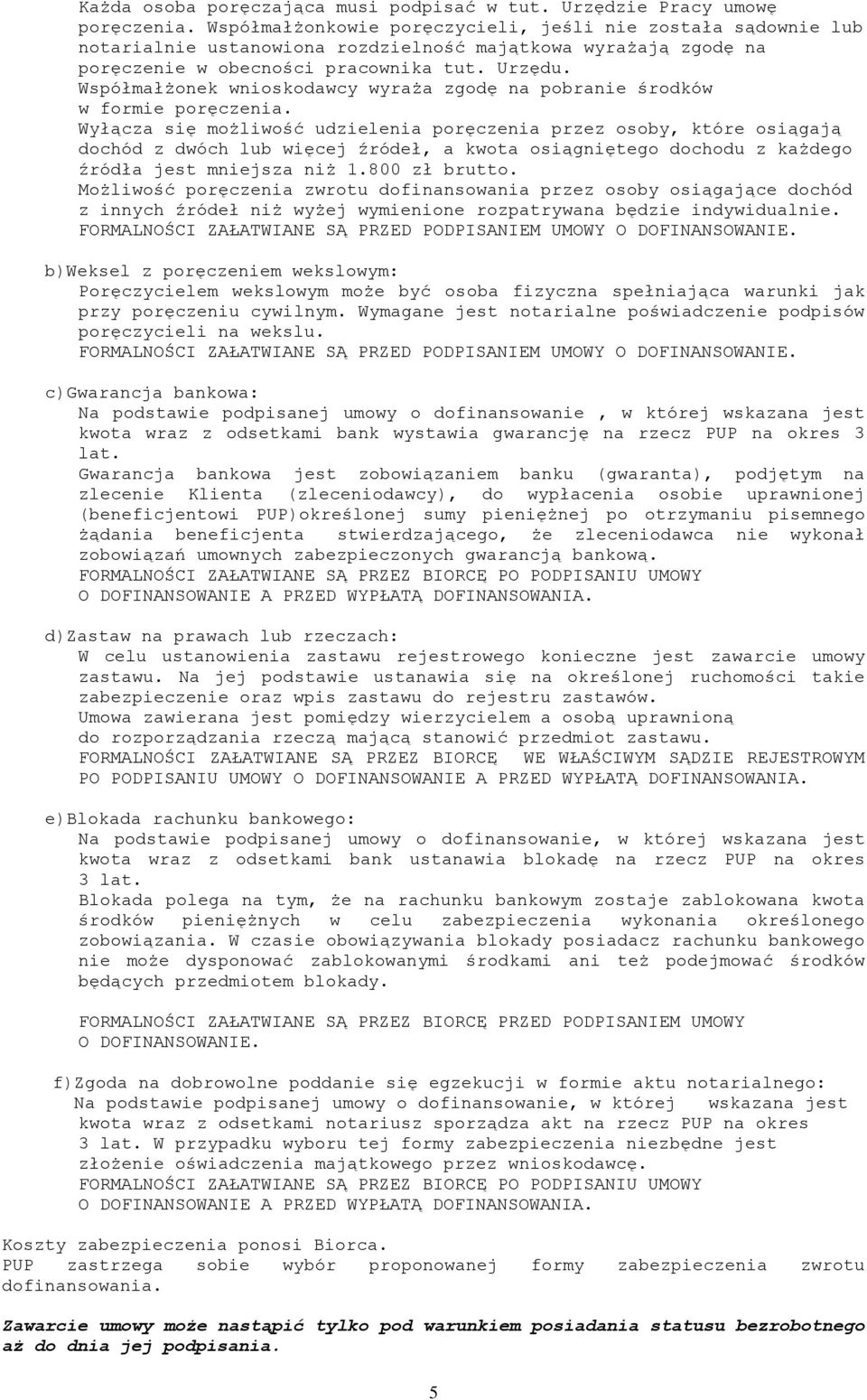 Każda osoba poręczająca musi podpisać w tut. Urzędzie Pracy umowę poręczenia. Współmałżonkowie poręczycieli, jeśli nie została sądownie lub notarialnie ustanowiona rozdzielność majątkowa wyrażają zgodę na poręczenie w obecności pracownika tut. Urzędu.
Współmałżonek wnioskodawcy wyraża zgodę na pobranie środków w formie poręczenia.
Wyłącza się możliwość udzielenia poręczenia przez osoby, które osiągają dochód z dwóch lub więcej źródeł, a kwota osiągniętego dochodu z każdego źródła jest mniejsza niż 1.800 zł brutto.
Możliwość poręczenia zwrotu dofinansowania przez osoby osiągające dochód z innych źródeł niż wyżej wymienione rozpatrywana będzie indywidualnie.
FORMALNOŚCI ZAŁATWIANE SĄ PRZED PODPISANIEM UMOWY O DOFINANSOWANIE.

b)Weksel z poręczeniem wekslowym:
Poręczycielem wekslowym może być osoba fizyczna spełniająca warunki jak przy poręczeniu cywilnym. Wymagane jest notarialne poświadczenie podpisów poręczycieli na wekslu.
FORMALNOŚCI ZAŁATWIANE SĄ PRZED PODPISANIEM UMOWY O DOFINANSOWANIE.

c)Gwarancja bankowa:
Na podstawie podpisanej umowy o dofinansowanie , w której wskazana jest kwota wraz z odsetkami bank wystawia gwarancję na rzecz PUP na okres 3 lat.
Gwarancja bankowa jest zobowiązaniem banku (gwaranta), podjętym na zlecenie Klienta (zleceniodawcy), do wypłacenia osobie uprawnionej (beneficjentowi PUP)określonej sumy pieniężnej po otrzymaniu pisemnego żądania beneficjenta stwierdzającego, że zleceniodawca nie wykonał zobowiązań umownych zabezpieczonych gwarancją bankową.
FORMALNOŚCI ZAŁATWIANE SĄ PRZEZ BIORCĘ PO PODPISANIU UMOWY O DOFINANSOWANIE A PRZED WYPŁATĄ DOFINANSOWANIA.

d)Zastaw na prawach lub rzeczach:
W celu ustanowienia zastawu rejestrowego konieczne jest zawarcie umowy zastawu. Na jej podstawie ustanawia się na określonej ruchomości takie zabezpieczenie oraz wpis zastawu do rejestru zastawów.
Umowa zawierana jest pomiędzy wierzycielem a osobą uprawnioną do rozporządzania rzeczą mającą stanowić przedmiot zastawu.
FORMALNOŚCI ZAŁATWIANE SĄ PRZEZ BIORCĘ WE WŁAŚCIWYM SĄDZIE REJESTROWYM PO PODPISANIU UMOWY O DOFINANSOWANIE A PRZED WYPŁATĄ DOFINANSOWANIA.

e)Blokada rachunku bankowego:
Na podstawie podpisanej umowy o dofinansowanie, w której wskazana jest kwota wraz z odsetkami bank ustanawia blokadę na rzecz PUP na okres 3 lat.
Blokada polega na tym, że na rachunku bankowym zostaje zablokowana kwota środków pieniężnych w celu zabezpieczenia wykonania określonego zobowiązania. W czasie obowiązywania blokady posiadacz rachunku bankowego nie może dysponować zablokowanymi środkami ani też podejmować środków będących przedmiotem blokady.

FORMALNOŚCI ZAŁATWIANE SĄ PRZEZ BIORCĘ PRZED PODPISANIEM UMOWY O DOFINANSOWANIE.

f)Zgoda na dobrowolne poddanie się egzekucji w formie aktu notarialnego:
Na podstawie podpisanej umowy o dofinansowanie, w której wskazana jest kwota wraz z odsetkami notariusz sporządza akt na rzecz PUP na okres 3 lat. W przypadku wyboru tej formy zabezpieczenia niezbędne jest złożenie oświadczenia majątkowego przez wnioskodawcę.
FORMALNOŚCI ZAŁATWIANE SĄ PRZEZ BIORCĘ PO PODPISANIU UMOWY O DOFINANSOWANIE A PRZED WYPŁATĄ DOFINANSOWANIA.

Koszty zabezpieczenia ponosi Biorca.
PUP zastrzega sobie wybór proponowanej formy zabezpieczenia zwrotu dofinansowania.

Zawarcie umowy może nastąpić tylko pod warunkiem posiadania statusu bezrobotnego aż do dnia jej podpisania.

5